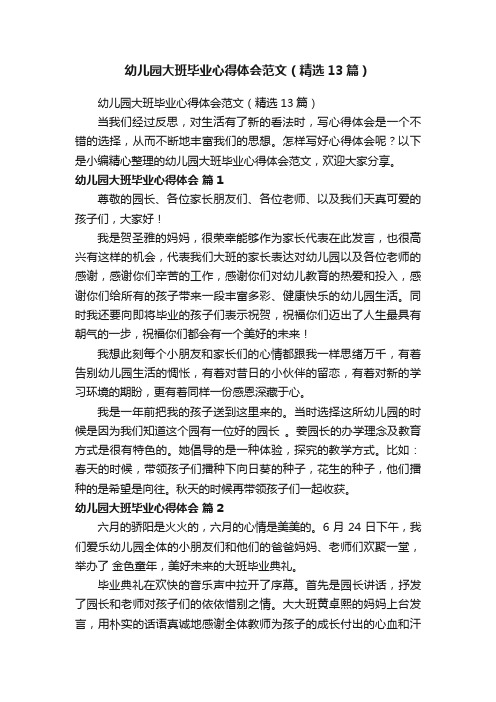 幼儿园大班毕业心得体会范文（精选13篇）

幼儿园大班毕业心得体会范文（精选13篇）

当我们经过反思，对生活有了新的看法时，写心得体会是一个不错的选择，从而不断地丰富我们的思想。怎样写好心得体会呢？以下是小编精心整理的幼儿园大班毕业心得体会范文，欢迎大家分享。

幼儿园大班毕业心得体会 篇1

尊敬的园长、各位家长朋友们、各位老师、以及我们天真可爱的孩子们，大家好！

我是贺圣雅的妈妈，很荣幸能够作为家长代表在此发言，也很高兴有这样的机会，代表我们大班的家长表达对幼儿园以及各位老师的感谢，感谢你们辛苦的工作，感谢你们对幼儿教育的热爱和投入，感谢你们给所有的孩子带来一段丰富多彩、健康快乐的幼儿园生活。同时我还要向即将毕业的孩子们表示祝贺，祝福你们迈出了人生最具有朝气的一步，祝福你们都会有一个美好的未来！

我想此刻每个小朋友和家长们的心情都跟我一样思绪万千，有着告别幼儿园生活的惆怅，有着对昔日的小伙伴的留恋，有着对新的学习环境的期盼，更有着同样一份感恩深藏于心。

我是一年前把我的孩子送到这里来的。当时选择这所幼儿园的时候是因为我们知道这个园有一位好的园长 。姜园长的办学理念及教育方式是很有特色的。她倡导的是一种体验，探究的教学方式。比如：春天的时候，带领孩子们播种下向日葵的种子，花生的种子，他们播种的是希望是向往。秋天的时候再带领孩子们一起收获。

幼儿园大班毕业心得体会 篇2

六月的骄阳是火火的，六月的心情是美美的。6月24日下午，我们爱乐幼儿园全体的小朋友们和他们的爸爸妈妈、老师们欢聚一堂，举办了 金色童年，美好未来的大班毕业典礼。

毕业典礼在欢快的音乐声中拉开了序幕。首先是园长讲话，抒发了园长和老师对孩子们的依依惜别之情。大大班黄卓熙的妈妈上台发言，用朴实的话语真诚地感谢全体教师为孩子的成长付出的心血和汗